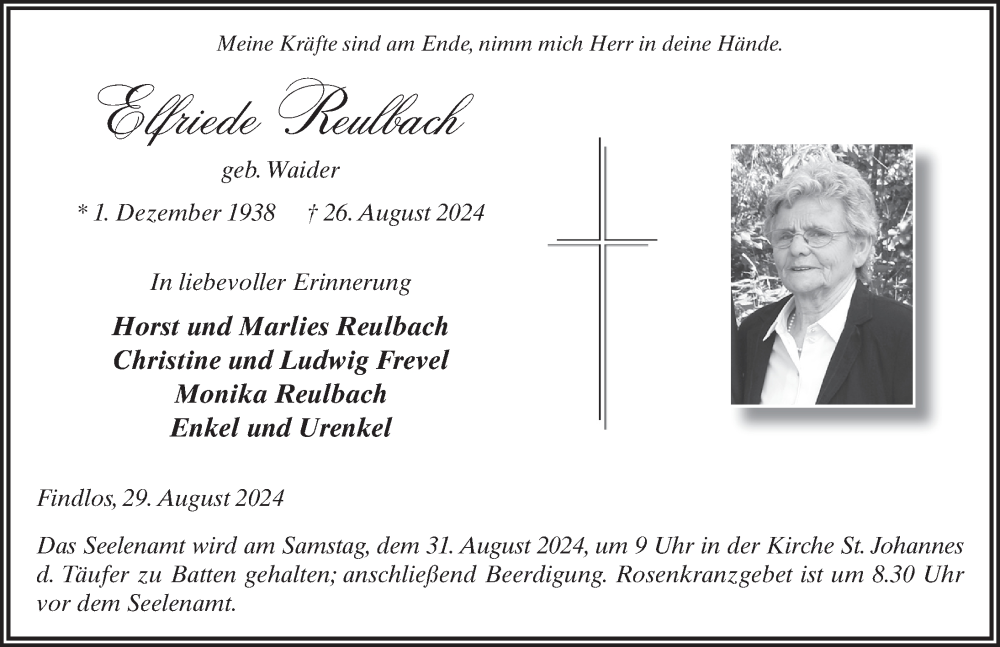 Meine Kräfte sind am Ende, nimm mich Herr in deine Hände.

Elfriede Reulbach

geb. Waider

* 1. Dezember 1938 † 26. August 2024

In liebevoller Erinnerung

Horst und Marlies Reulbach
Christine und Ludwig Frevel
Monika Reulbach
Enkel und Urenkel

Findlos, 29. August 2024

Das Seelenamt wird am Samstag, dem 31. August 2024, um 9 Uhr in der Kirche St. Johannes d. Täufer zu Batten gehalten; anschließend Beerdigung. Rosenkranzgebet ist um 8.30 Uhr vor dem Seelenamt.